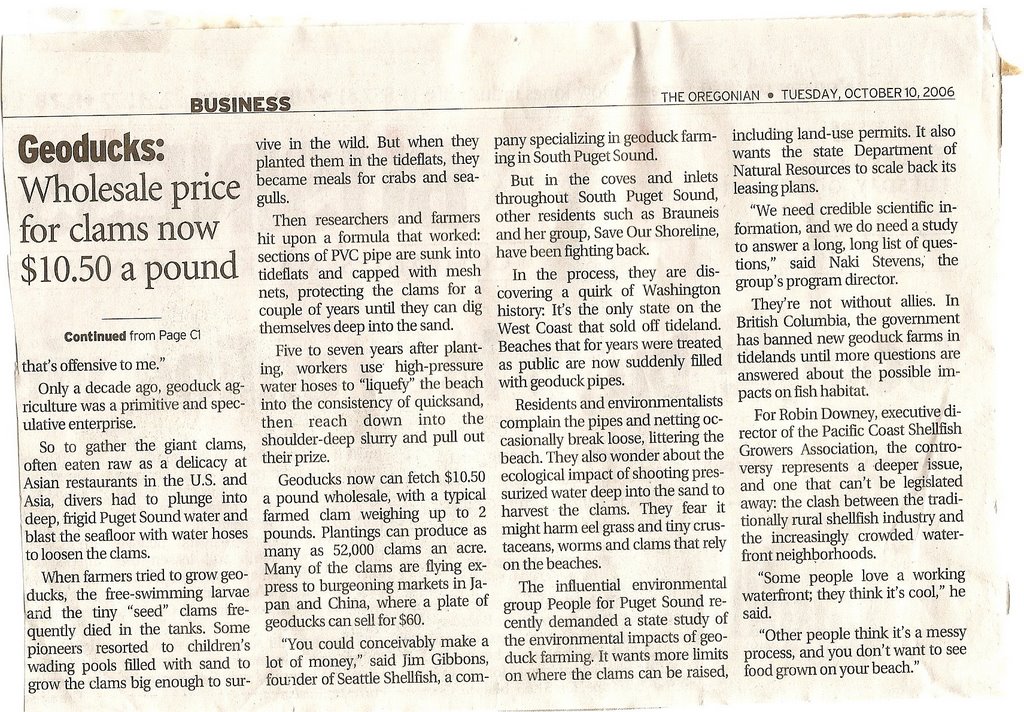 BUSINESS

THE OREGONIAN • TUESDAY, OCTOBER 10, 2006

Geoducks: Wholesale price for clams now $10.50 a pound

Continued from Page C1

that's offensive to me."

Only a decade ago, geoduck agriculture was a primitive and speculative enterprise.

So to gather the giant clams, often eaten raw as a delicacy at Asian restaurants in the U.S. and Asia, divers had to plunge into deep, frigid Puget Sound water and blast the seafloor with water hoses to loosen the clams.

When farmers tried to grow geoducks, the free-swimming larvae and the tiny "seed" clams frequently died in the tanks. Some pioneers resorted to children's wading pools filled with sand to grow the clams big enough to survive in the wild. But when they planted them in the tideflats, they became meals for crabs and seagulls.

Then researchers and farmers hit upon a formula that worked: sections of PVC pipe are sunk into tideflats and capped with mesh nets, protecting the clams for a couple of years until they can dig themselves deep into the sand.

Five to seven years after planting, workers use high-pressure water hoses to "liquefy" the beach into the consistency of quicksand, then reach down into the shoulder-deep slurry and pull out their prize.

Geoducks now can fetch $10.50 a pound wholesale, with a typical farmed clam weighing up to 2 pounds. Plantings can produce as many as 52,000 clams an acre. Many of the clams are flying express to burgeoning markets in Japan and China, where a plate of geoducks can sell for $60.

"You could conceivably make a lot of money," said Jim Gibbons, founder of Seattle Shellfish, a company specializing in geoduck farming in South Puget Sound.

But in the coves and inlets throughout South Puget Sound, other residents such as Brauneis and her group, Save Our Shoreline, have been fighting back.

In the process, they are discovering a quirk of Washington history: It's the only state on the West Coast that sold off tideland. Beaches that for years were treated as public are now suddenly filled with geoduck pipes.

Residents and environmentalists complain the pipes and netting occasionally break loose, littering the beach. They also wonder about the ecological impact of shooting pressurized water deep into the sand to harvest the clams. They fear it might harm eel grass and tiny crustaceans, worms and clams that rely on the beaches.

The influential environmental group People for Puget Sound recently demanded a state study of the environmental impacts of geoduck farming. It wants more limits on where the clams can be raised, including land-use permits. It also wants the state Department of Natural Resources to scale back its leasing plans.

"We need credible scientific information, and we do need a study to answer a long, long list of questions," said Naki Stevens, the group's program director.

They're not without allies. In British Columbia, the government has banned new geoduck farms in tidelands until more questions are answered about the possible impacts on fish habitat.

For Robin Downey, executive director of the Pacific Coast Shellfish Growers Association, the controversy represents a deeper issue, and one that can't be legislated away: the clash between the traditionally rural shellfish industry and the increasingly crowded waterfront neighborhoods.

"Some people love a working waterfront; they think it's cool," he said.

"Other people think it's a messy process, and you don't want to see food grown on your beach."